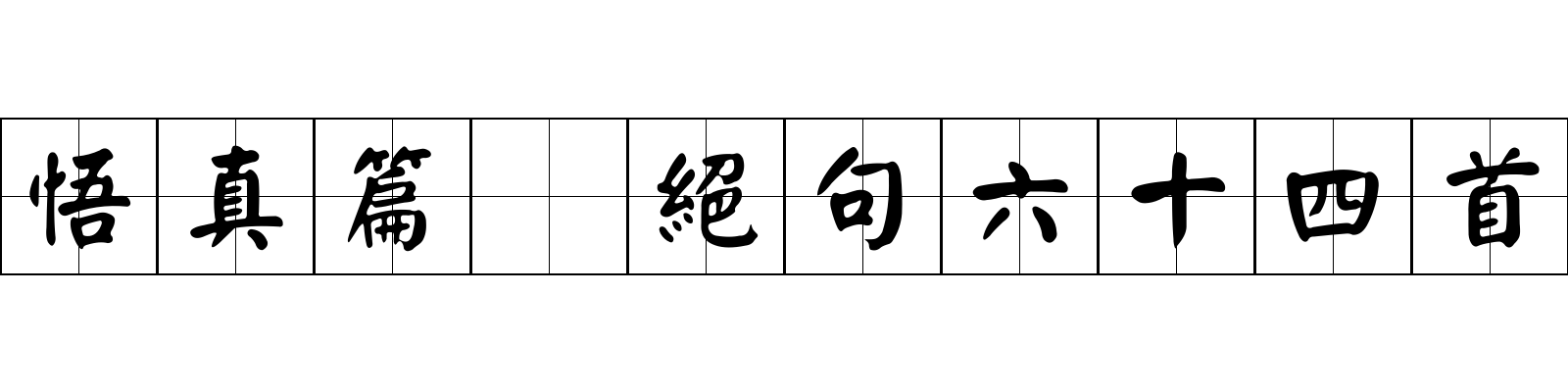 悟真篇　絕句六十四首